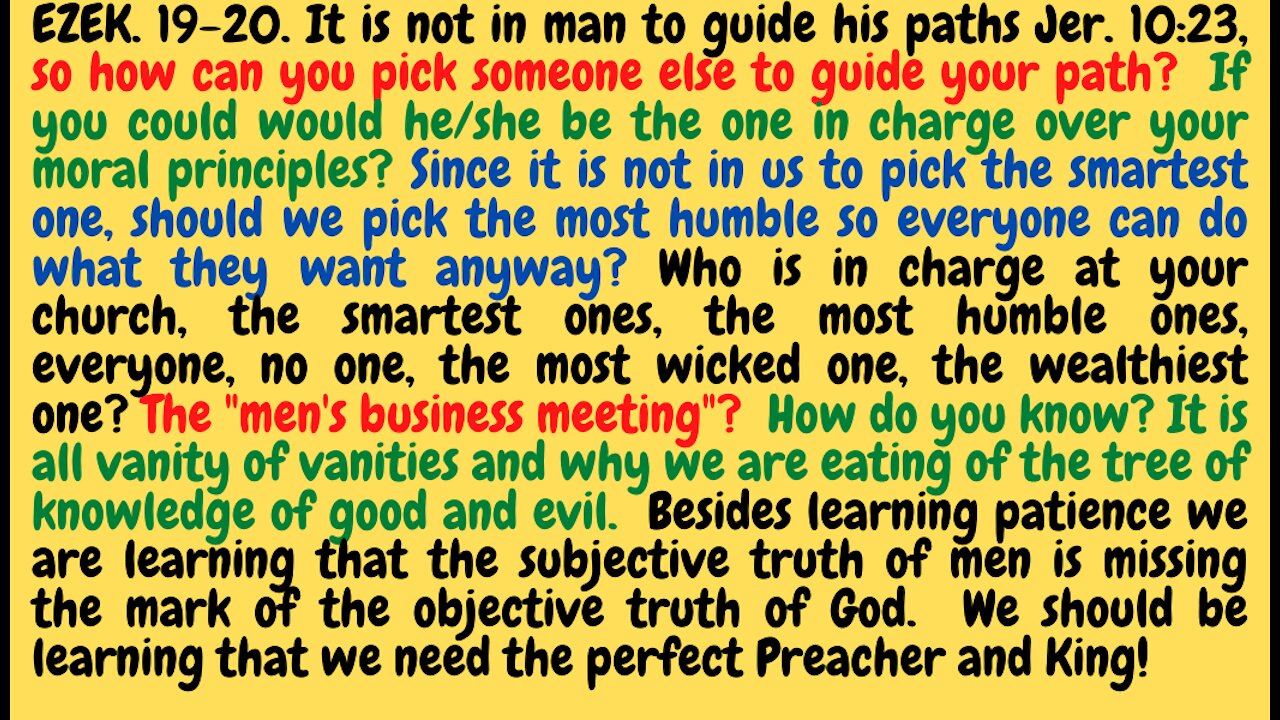 EZEK. 19-20. It is not in man to guide his paths Jer. 10:23, so how can you pick someone else to guide your path? If you could would he/she be the one in charge over your moral principles? Since it is not in us to pick the smartest one, should we pick the most humble so everyone can do what they want anyway? Who is in charge at your church, the smartest ones, the most humble ones, everyone, no one, the most wicked one, the wealthiest one? The "men's business meeting"? How do you know? It is all vanity of vanities and why we are eating of the tree of knowledge of good and evil. Besides learning patience we are learning that the subjective truth of men is missing the mark of the objective truth of God. We should be learning that we need the perfect Preacher and King!